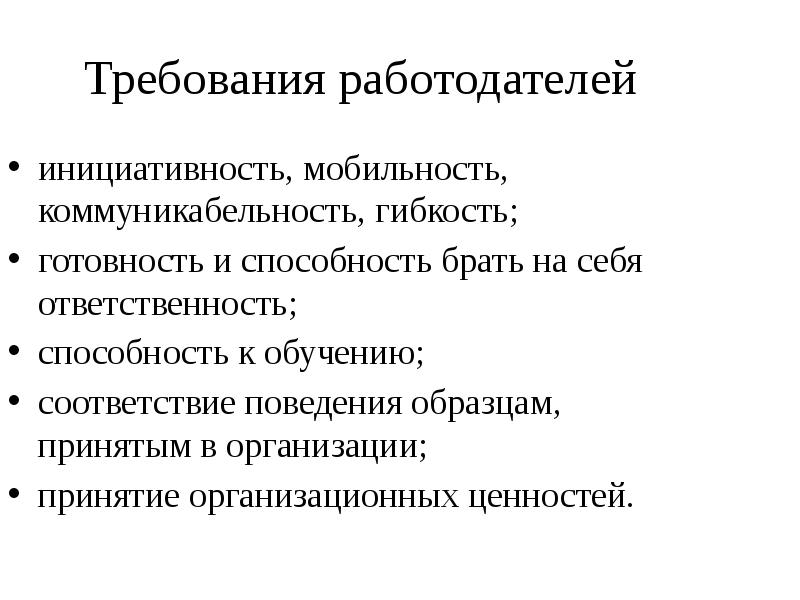 Требования работодателей

• инициативность, мобильность, коммуникабельность, гибкость;
• готовность и способность брать на себя ответственность;
• способность к обучению;
• соответствие поведения образцам, принятым в организации;
• принятие организационных ценностей.